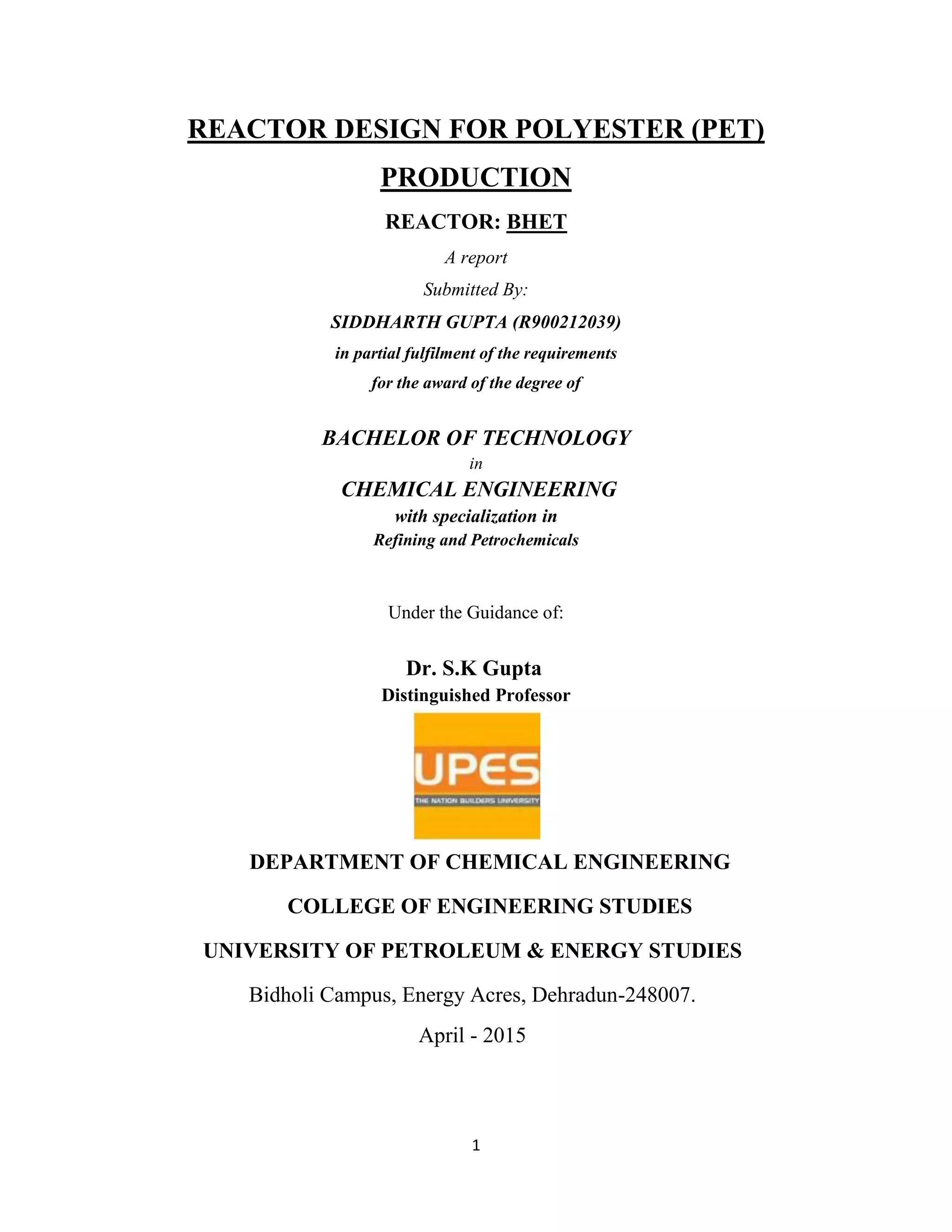 REACTOR DESIGN FOR POLYESTER (PET) PRODUCTION

REACTOR: BHET

A report

Submitted By:

SIDDHARTH GUPTA (R900212039)

in partial fulfilment of the requirements

for the award of the degree of

BACHELOR OF TECHNOLOGY

in

CHEMICAL ENGINEERING

with specialization in

Refining and Petrochemicals

Under the Guidance of:

Dr. S.K Gupta

Distinguished Professor

UPES

THE NATION BUILDERS UNIVERSITY

DEPARTMENT OF CHEMICAL ENGINEERING

COLLEGE OF ENGINEERING STUDIES

UNIVERSITY OF PETROLEUM & ENERGY STUDIES

Bidholi Campus, Energy Acres, Dehradun-248007.

April - 2015

1